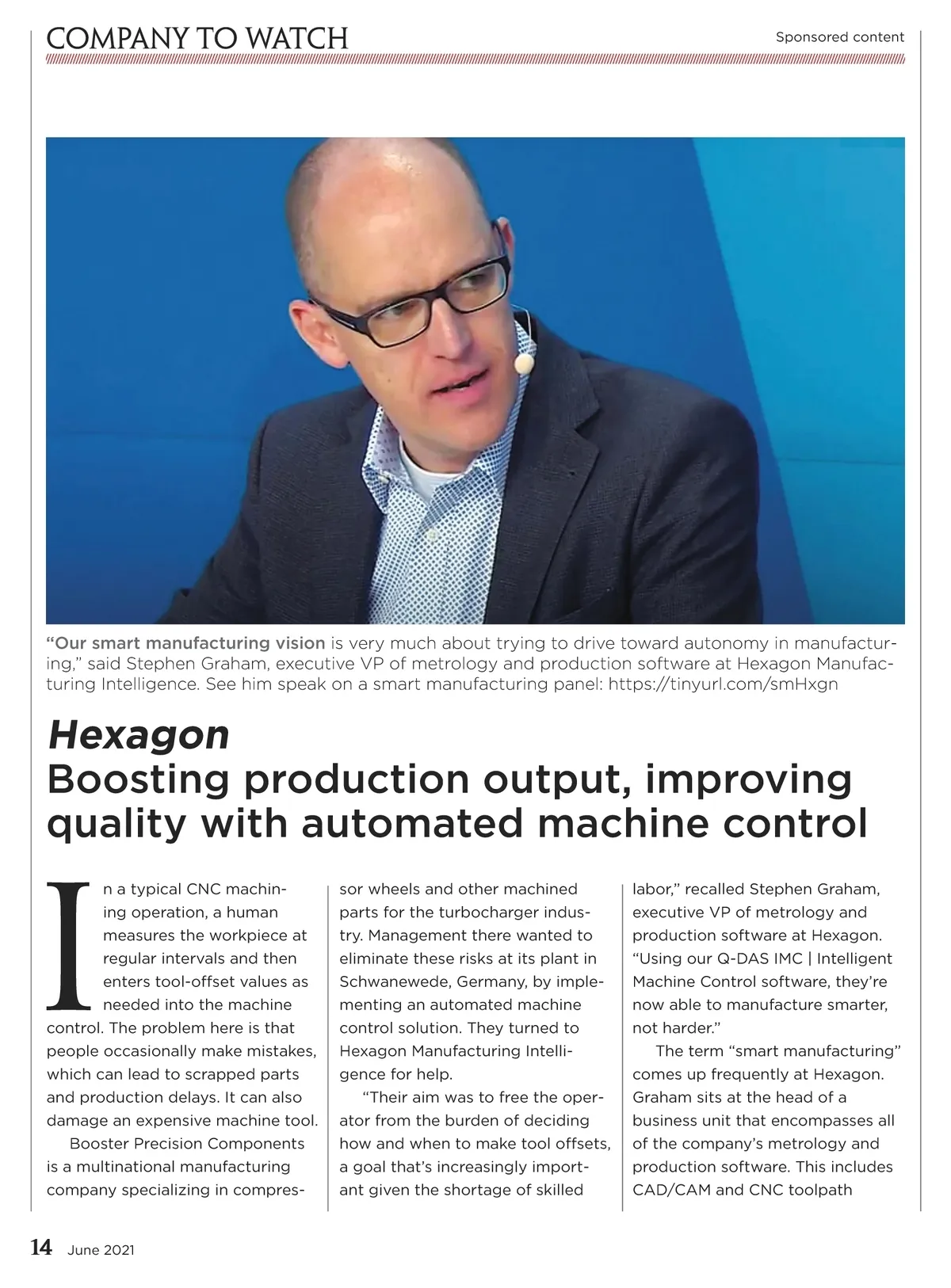 COMPANY TO WATCH

Sponsored content

“Our smart manufacturing vision is very much about trying to drive toward autonomy in manufacturing,” said Stephen Graham, executive VP of metrology and production software at Hexagon Manufacturing Intelligence. See him speak on a smart manufacturing panel: https://tinyurl.com/smHxgn

Hexagon
Boosting production output, improving quality with automated machine control

In a typical CNC machining operation, a human measures the workpiece at regular intervals and then enters tool-offset values as needed into the machine control. The problem here is that people occasionally make mistakes, which can lead to scrapped parts and production delays. It can also damage an expensive machine tool.

Booster Precision Components is a multinational manufacturing company specializing in compressor wheels and other machined parts for the turbocharger industry. Management there wanted to eliminate these risks at its plant in Schwanewede, Germany, by implementing an automated machine control solution. They turned to Hexagon Manufacturing Intelligence for help.

“Their aim was to free the operator from the burden of deciding how and when to make tool offsets, a goal that’s increasingly important given the shortage of skilled labor,” recalled Stephen Graham, executive VP of metrology and production software at Hexagon. “Using our Q-DAS IMC | Intelligent Machine Control software, they’re now able to manufacture smarter, not harder.”

The term “smart manufacturing” comes up frequently at Hexagon. Graham sits at the head of a business unit that encompasses all of the company’s metrology and production software. This includes CAD/CAM and CNC toolpath

14 June 2021